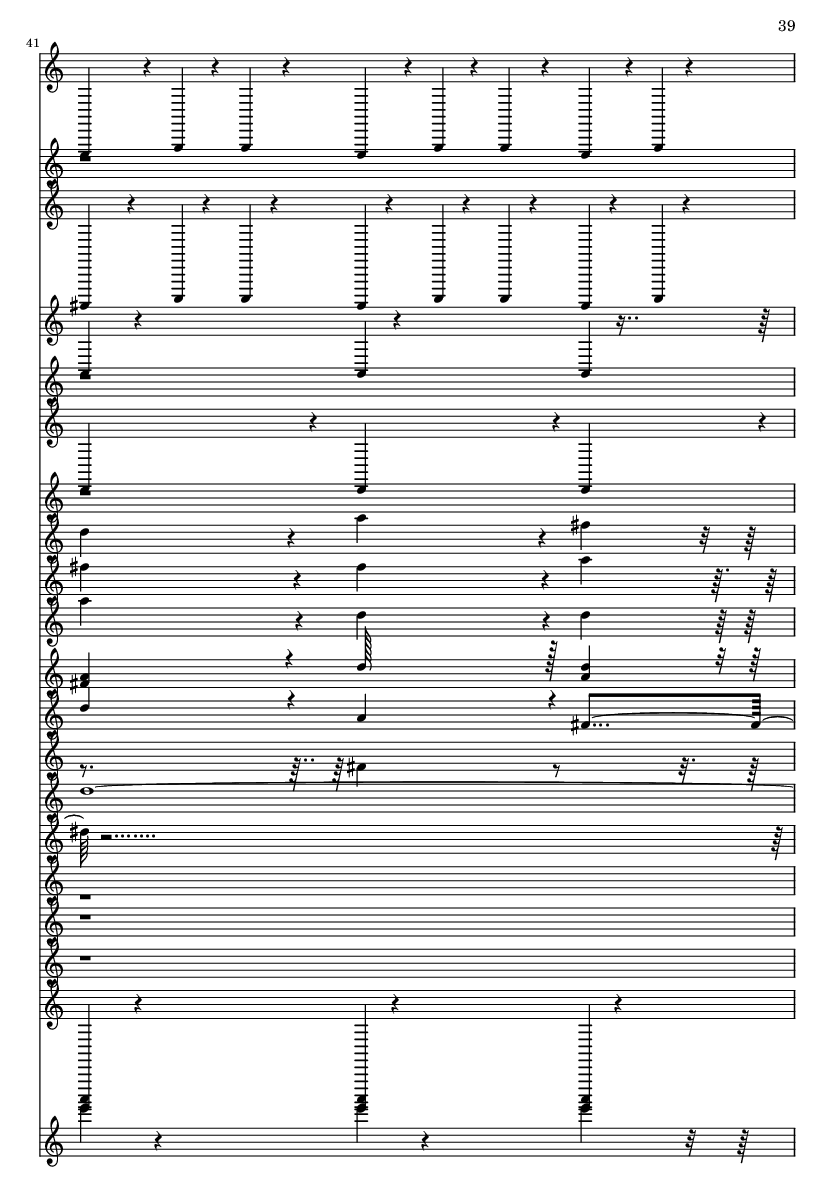 39

41